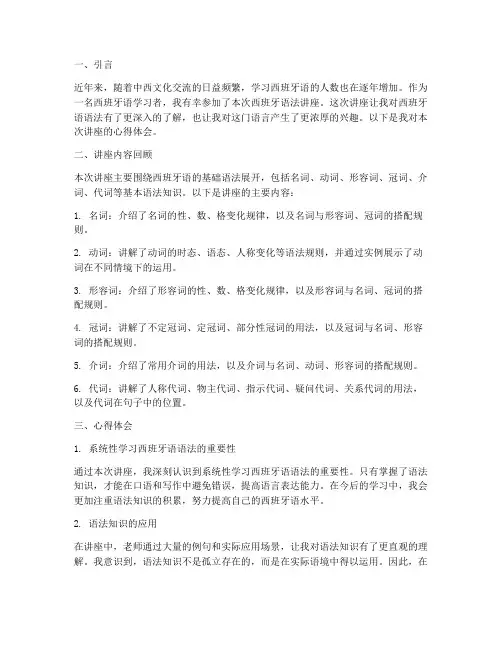 一、引言

近年来，随着中西文化交流的日益频繁，学习西班牙语的人数也在逐年增加。作为一名西班牙语学习者，我有幸参加了本次西班牙语法讲座。这次讲座让我对西班牙语语法有了更深入的了解，也让我对这门语言产生了更浓厚的兴趣。以下是我对本次讲座的心得体会。

二、讲座内容回顾

本次讲座主要围绕西班牙语的基础语法展开，包括名词、动词、形容词、冠词、介词、代词等基本语法知识。以下是讲座的主要内容：

1. 名词：介绍了名词的性、数、格变化规律，以及名词与形容词、冠词的搭配规则。

2. 动词：讲解了动词的时态、语态、人称变化等语法规则，并通过实例展示了动词在不同情境下的运用。

3. 形容词：介绍了形容词的性、数、格变化规律，以及形容词与名词、冠词的搭配规则。

4. 冠词：讲解了不定冠词、定冠词、部分性冠词的用法，以及冠词与名词、形容词的搭配规则。

5. 介词：介绍了常用介词的用法，以及介词与名词、动词、形容词的搭配规则。

6. 代词：讲解了人称代词、物主代词、指示代词、疑问代词、关系代词的用法，以及代词在句子中的位置。

三、心得体会

1. 系统性学习西班牙语语法的重要性

通过本次讲座，我深刻认识到系统性学习西班牙语语法的重要性。只有掌握了语法知识，才能在口语和写作中避免错误，提高语言表达能力。在今后的学习中，我会更加注重语法知识的积累，努力提高自己的西班牙语水平。

2. 语法知识的应用

在讲座中，老师通过大量的例句和实际应用场景，让我对语法知识有了更直观的理解。我意识到，语法知识不是孤立存在的，而是在实际语境中得以运用。因此，在